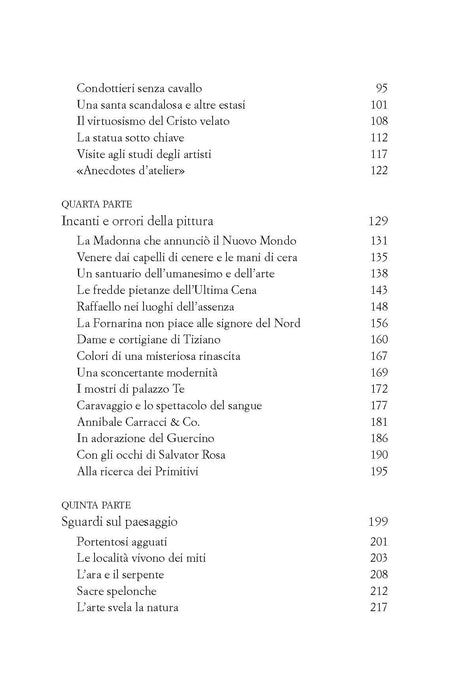 Condottieri senza cavallo 95
Una santa scandalosa e altre estasi 101
Il virtuosismo del Cristo velato 108
La statua sotto chiave 112
Visite agli studi degli artisti 117
«Anecdotes d'atelier» 122

QUARTA PARTE
Incanti e orrori della pittura 129
La Madonna che annunciò il Nuovo Mondo 131
Venere dai capelli di cenere e le mani di cera 135
Un santuario dell'umanesimo e dell'arte 138
Le fredde pietanze dell'Ultima Cena 143
Raffaello nei luoghi dell'assenza 148
La Fornarina non piace alle signore del Nord 156
Dame e cortigiane di Tiziano 160
Colori di una misteriosa rinascita 167
Una sconcertante modernità 169
I mostri di palazzo Te 172
Caravaggio e lo spettacolo del sangue 177
Annibale Carracci & Co. 181
In adorazione del Guercino 186
Con gli occhi di Salvator Rosa 190
Alla ricerca dei Primitivi 195

QUINTA PARTE
Sguardi sul paesaggio 199
Portentosi agguati 201
Le località vivono dei miti 203
L'ara e il serpente 208
Sacre spelonche 212
L'arte svela la natura 217